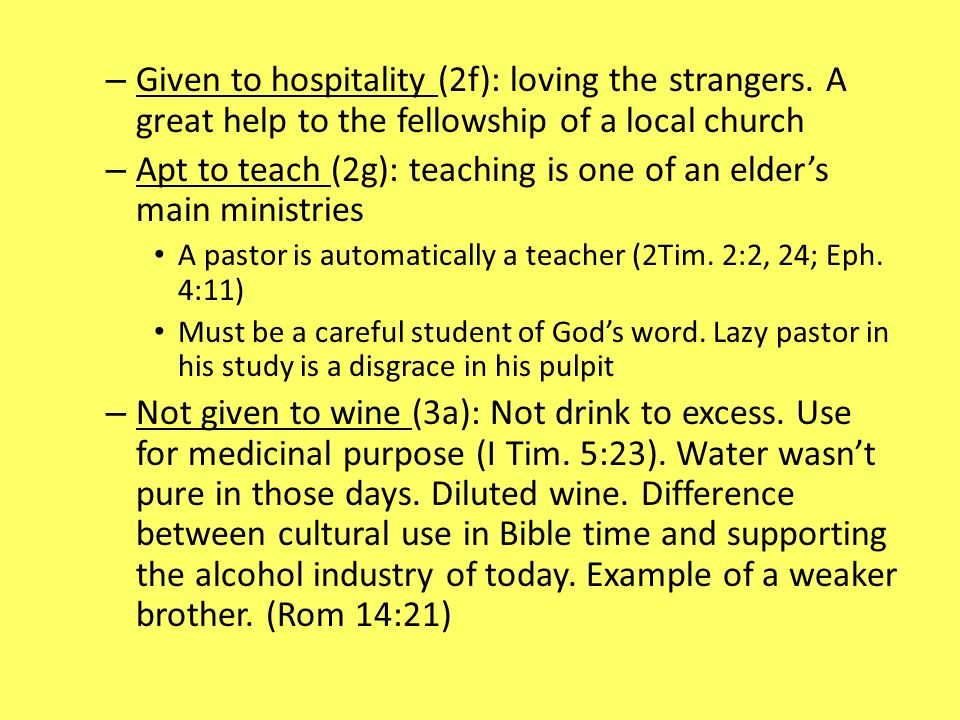 – Given to hospitality (2f): loving the strangers. A great help to the fellowship of a local church

– Apt to teach (2g): teaching is one of an elder’s main ministries

• A pastor is automatically a teacher (2Tim. 2:2, 24; Eph. 4:11)

• Must be a careful student of God’s word. Lazy pastor in his study is a disgrace in his pulpit

– Not given to wine (3a): Not drink to excess. Use for medicinal purpose (I Tim. 5:23). Water wasn’t pure in those days. Diluted wine. Difference between cultural use in Bible time and supporting the alcohol industry of today. Example of a weaker brother. (Rom 14:21)